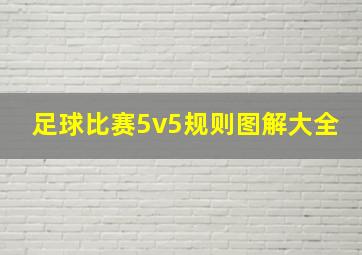 足球比赛5v5规则图解大全